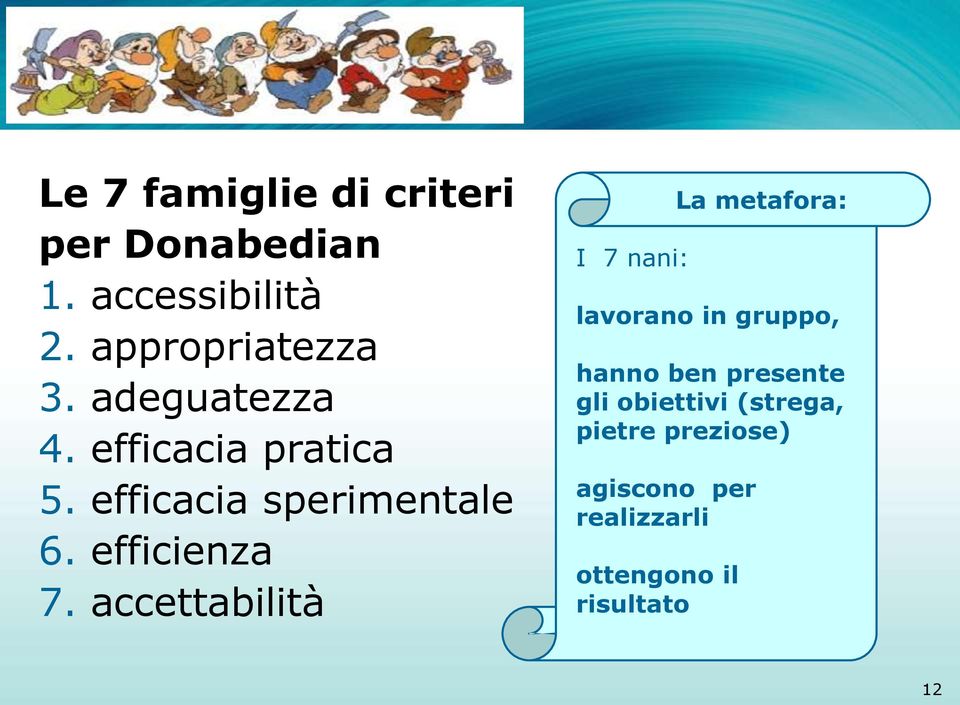 Le 7 famiglie di criteri per Donabedian

1. accessibilità
2. appropriatezza
3. adeguatezza
4. efficacia pratica
5. efficacia sperimentale
6. efficienza
7. accettabilità

La metafora:

I 7 nani:

lavorano in gruppo,

hanno ben presente gli obiettivi (strega, pietre preziose)

agiscono per realizzarli

ottengono il risultato

12